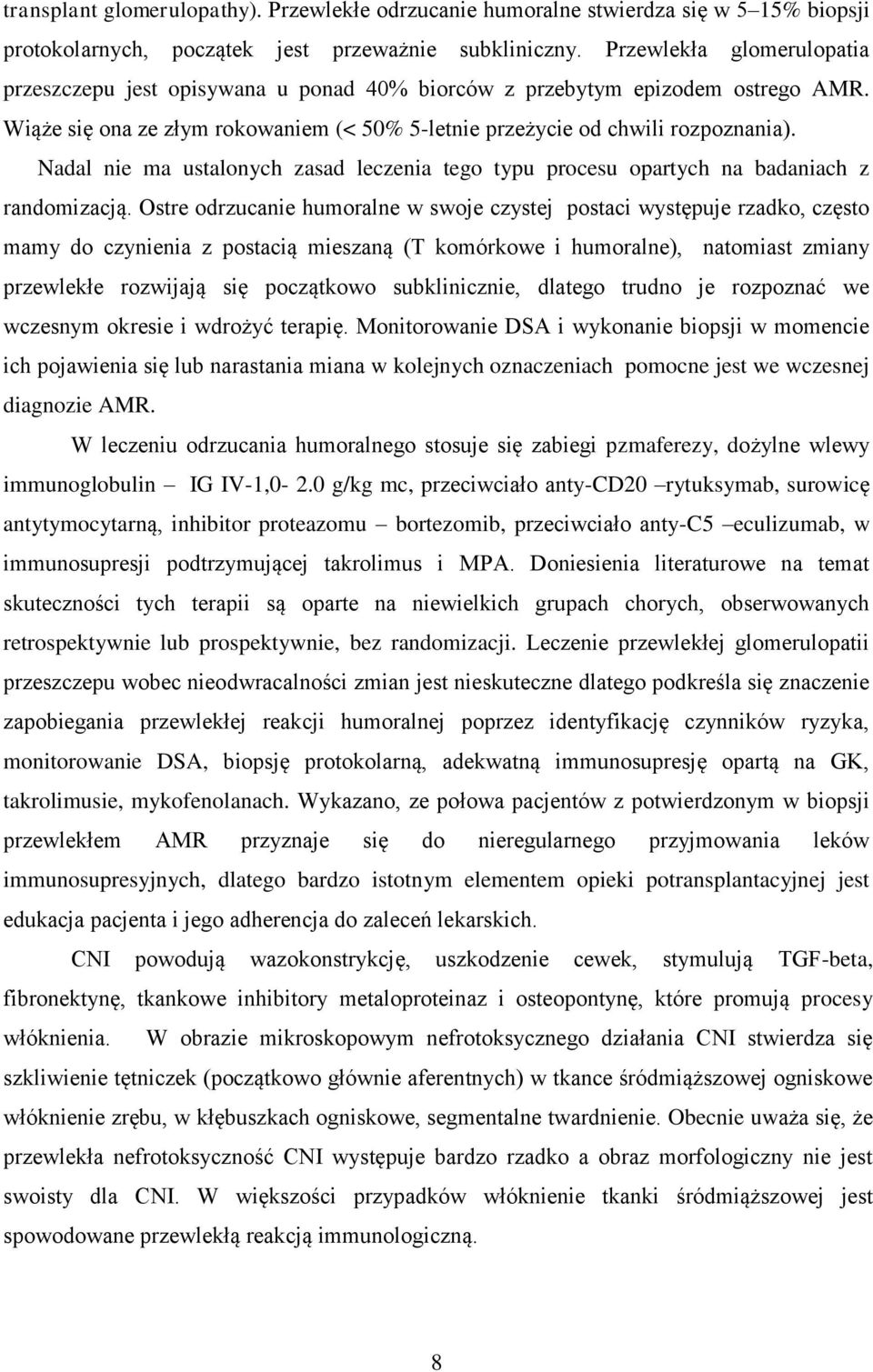 transplant glomerulopathy). Przewlekłe odrzucanie humoralne stwierdza się w 5–15% biopsji protokolarnych, początek jest przeważnie subkliniczny. Przewlekła glomerulopatia przeszczepu jest opisywana u ponad 40% biorców z przebytym epizodem ostrego AMR. Wiąże się ona ze złym rokowaniem (< 50% 5-letnie przeżycie od chwili rozpoznania). Nadal nie ma ustalonych zasad leczenia tego typu procesu opartych na badaniach z randomizacją. Ostre odrzucanie humoralne w swoje czystej postaci występuje rzadko, często mamy do czynienia z postacią mieszaną (T komórkowe i humoralne), natomiast zmiany przewlekłe rozwijają się początkowo subklinicznie, dlatego trudno je rozpoznać we wczesnym okresie i wdrożyć terapię. Monitorowanie DSA i wykonanie biopsji w momencie ich pojawienia się lub narastania miana w kolejnych oznaczeniach pomocne jest we wczesnej diagnozie AMR.

W leczeniu odrzucania humoralnego stosuje się zabiegi pzmaferezy, dożylne wlewy immunoglobulin – IG IV-1,0- 2.0 g/kg mc, przeciwciało anty-CD20 –rytuksymab, surowicę antytymocytarną, inhibitor proteazomu – bortezomib, przeciwciało anty-C5 –eculizumab, w immunosupresji podtrzymującej takrolimus i MPA. Doniesienia literaturowe na temat skuteczności tych terapii są oparte na niewielkich grupach chorych, obserwowanych retrospektywnie lub prospektywnie, bez randomizacji. Leczenie przewlekłej glomerulopatii przeszczepu wobec nieodwracalności zmian jest nieskuteczne dlatego podkreśla się znaczenie zapobiegania przewlekłej reakcji humoralnej poprzez identyfikację czynników ryzyka, monitorowanie DSA, biopsję protokolarną, adekwatną immunosupresję opartą na GK, takrolimusie, mykofenolanach. Wykazano, ze połowa pacjentów z potwierdzonym w biopsji przewlekłem AMR przyznaje się do nieregularnego przyjmowania leków immunosupresyjnych, dlatego bardzo istotnym elementem opieki potransplantacyjnej jest edukacja pacjenta i jego adherencja do zaleceń lekarskich.

CNI powodują wazokonstrykcję, uszkodzenie cewek, stymulują TGF-beta, fibronektynę, tkankowe inhibitory metaloproteinaz i osteopontynę, które promują procesy włóknienia. W obrazie mikroskopowym nefrotoksycznego działania CNI stwierdza się szkliwienie tętniczek (początkowo głównie aferentnych) w tkance śródmiąższowej ogniskowe włóknienie zrębu, w kłębuszkach ogniskowe, segmentalne twardnienie. Obecnie uważa się, że przewlekła nefrotoksyczność CNI występuje bardzo rzadko a obraz morfologiczny nie jest swoisty dla CNI. W większości przypadków włóknienie tkanki śródmiąższowej jest spowodowane przewlekłą reakcją immunologiczną.

8